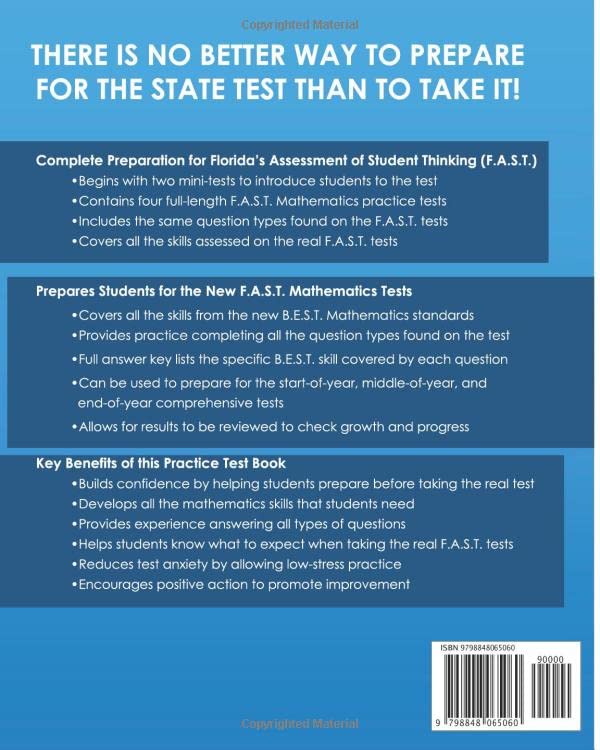 Copyrighted Material

THERE IS NO BETTER WAY TO PREPARE FOR THE STATE TEST THAN TO TAKE IT!

Complete Preparation for Florida's Assessment of Student Thinking (F.A.S.T.)
•Begins with two mini-tests to introduce students to the test
•Contains four full-length F.A.S.T. Mathematics practice tests
•Includes the same question types found on the F.A.S.T. tests
•Covers all the skills assessed on the real F.A.S.T. tests

Prepares Students for the New F.A.S.T. Mathematics Tests
•Covers all the skills from the new B.E.S.T. Mathematics standards
•Provides practice completing all the question types found on the test
•Full answer key lists the specific B.E.S.T. skill covered by each question
•Can be used to prepare for the start-of-year, middle-of-year, and end-of-year comprehensive tests
•Allows for results to be reviewed to check growth and progress

Key Benefits of this Practice Test Book
•Builds confidence by helping students prepare before taking the real test
•Develops all the mathematics skills that students need
•Provides experience answering all types of questions
•Helps students know what to expect when taking the real F.A.S.T. tests
•Reduces test anxiety by allowing low-stress practice
•Encourages positive action to promote improvement

ISBN 9798848065060
90000
9 798848 065060

Copyrighted Material